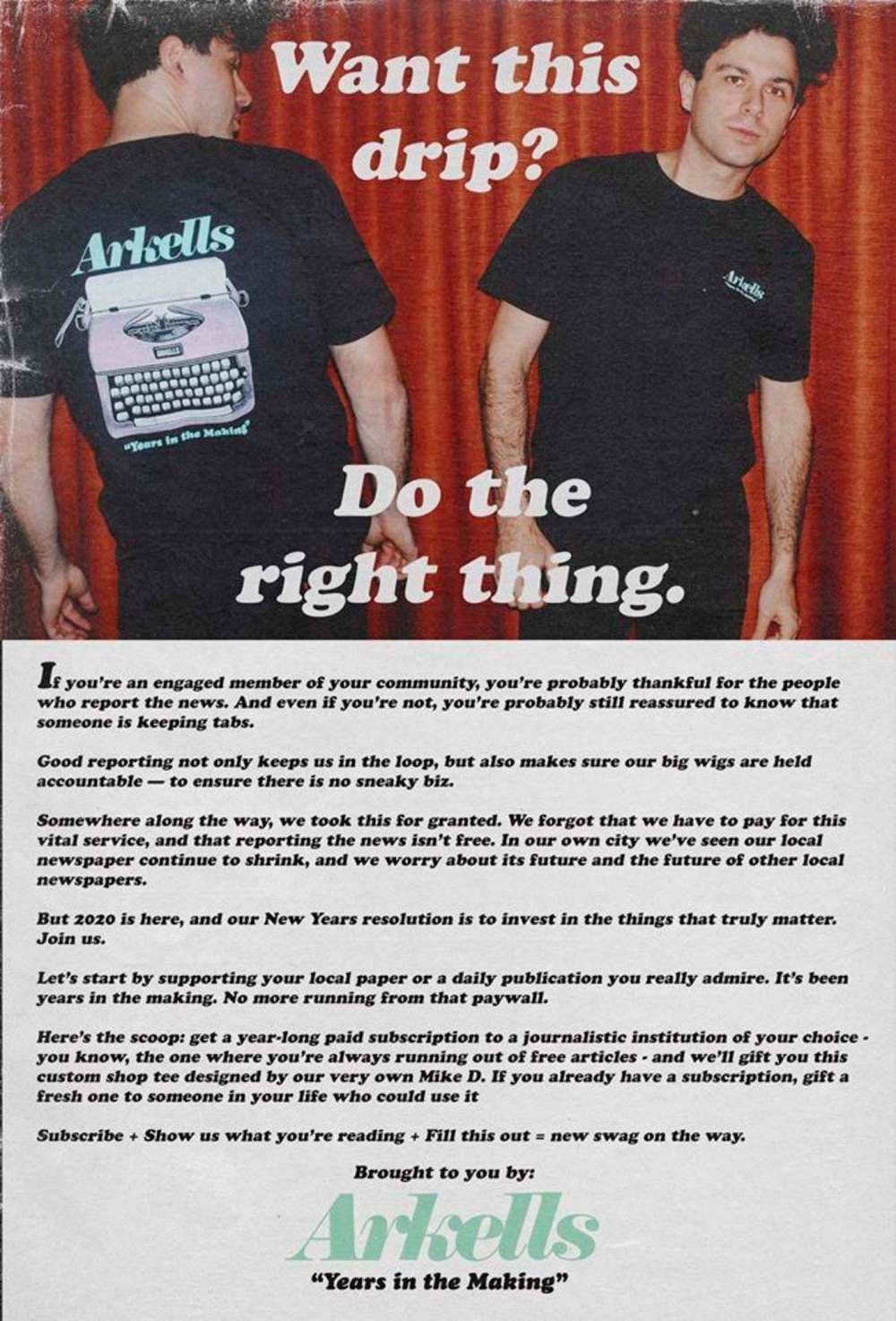 Want this drip?

Arkells

"Years in the Making"

Arkells

Do the right thing.

If you're an engaged member of your community, you're probably thankful for the people who report the news. And even if you're not, you're probably still reassured to know that someone is keeping tabs.

Good reporting not only keeps us in the loop, but also makes sure our big wigs are held accountable — to ensure there is no sneaky biz.

Somewhere along the way, we took this for granted. We forgot that we have to pay for this vital service, and that reporting the news isn't free. In our own city we've seen our local newspaper continue to shrink, and we worry about its future and the future of other local newspapers.

But 2020 is here, and our New Years resolution is to invest in the things that truly matter. Join us.

Let's start by supporting your local paper or a daily publication you really admire. It's been years in the making. No more running from that paywall.

Here's the scoop: get a year-long paid subscription to a journalistic institution of your choice - you know, the one where you're always running out of free articles - and we'll gift you this custom shop tee designed by our very own Mike D. If you already have a subscription, gift a fresh one to someone in your life who could use it

Subscribe + Show us what you're reading + Fill this out = new swag on the way.

Brought to you by:

Arkells

"Years in the Making"